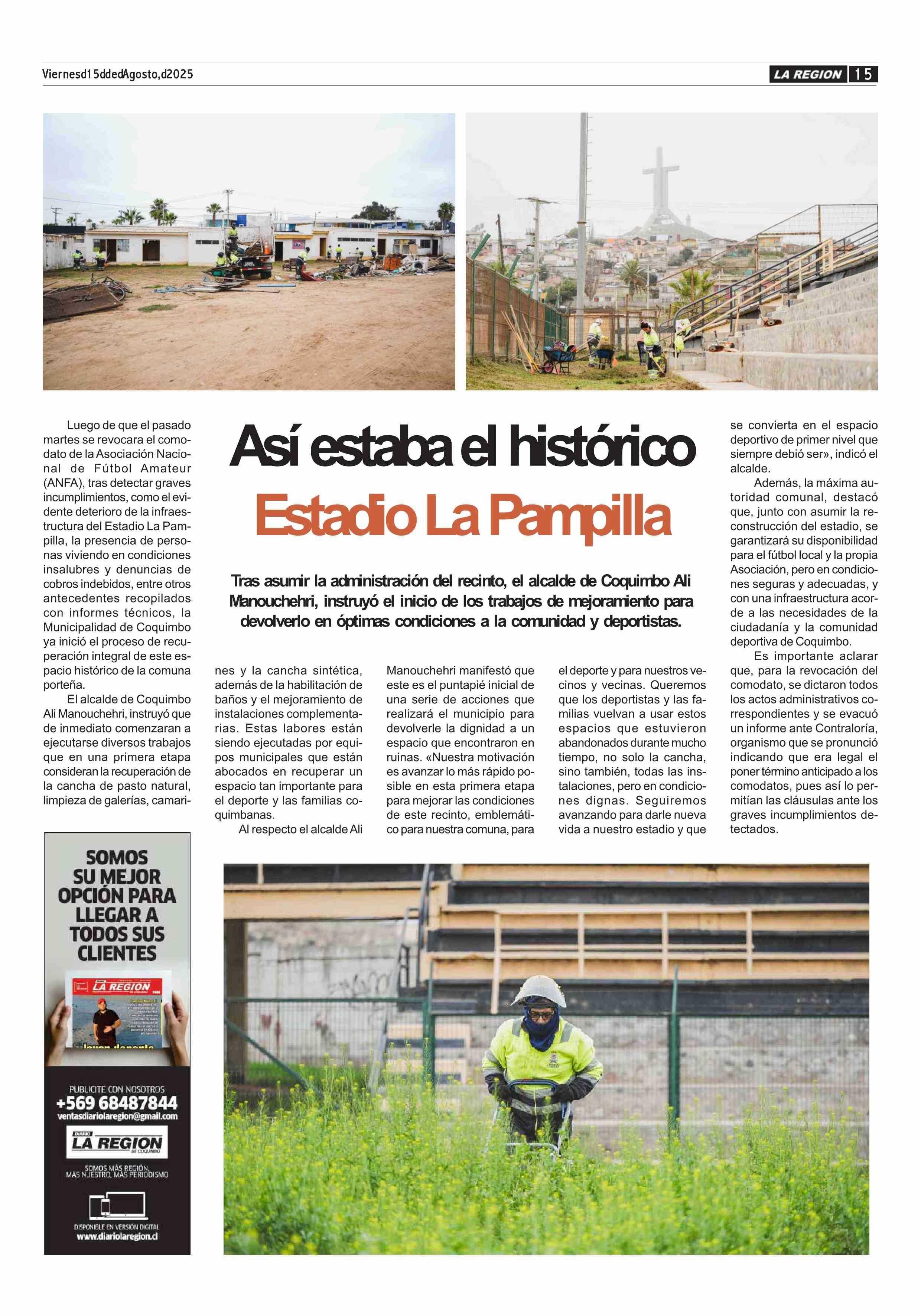 Viernesd15ddedAgosto,d2025

LA REGION 15

Así estaba el histórico Estadio La Pampilla

Tras asumir la administración del recinto, el alcalde de Coquimbo Ali Manouchehri, instruyó el inicio de los trabajos de mejoramiento para devolverlo en óptimas condiciones a la comunidad y deportistas.

Luego de que el pasado martes se revocara el comodato de la Asociación Nacional de Fútbol Amateur (ANFA), tras detectar graves incumplimientos, como el evidente deterioro de la infraestructura del Estadio La Pampilla, la presencia de personas viviendo en condiciones insalubres y denuncias de cobros indebidos, entre otros antecedentes recopilados con informes técnicos, la Municipalidad de Coquimbo ya inició el proceso de recuperación integral de este espacio histórico de la comuna porteña.

El alcalde de Coquimbo Ali Manouchehri, instruyó que de inmediato comenzaran a ejecutarse diversos trabajos que en una primera etapa consideran la recuperación de la cancha de pasto natural, limpieza de galerías, camarines y la cancha sintética, además de la habilitación de baños y el mejoramiento de instalaciones complementarias. Estas labores están siendo ejecutadas por equipos municipales que están abocados en recuperar un espacio tan importante para el deporte y las familias coquimbanas.

Al respecto el alcalde Ali Manouchehri manifestó que este es el puntapié inicial de una serie de acciones que realizará el municipio para devolverle la dignidad a un espacio que encontraron en ruinas. «Nuestra motivación es avanzar lo más rápido posible en esta primera etapa para mejorar las condiciones de este recinto, emblemático para nuestra comuna, para el deporte y para nuestros vecinos y vecinas. Queremos que los deportistas y las familias vuelvan a usar estos espacios que estuvieron abandonados durante mucho tiempo, no solo la cancha, sino también, todas las instalaciones, pero en condiciones dignas. Seguiremos avanzando para darle nueva vida a nuestro estadio y que se convierta en el espacio deportivo de primer nivel que siempre debió ser», indicó el alcalde.

Además, la máxima autoridad comunal, destacó que, junto con asumir la reconstrucción del estadio, se garantizará su disponibilidad para el fútbol local y la propia Asociación, pero en condiciones seguras y adecuadas, y con una infraestructura acorde a las necesidades de la ciudadanía y la comunidad deportiva de Coquimbo.

Es importante aclarar que, para la revocación del comodato, se dictaron todos los actos administrativos correspondientes y se evacuó un informe ante Contraloría, organismo que se pronunció indicando que era legal el poner término anticipado a los comodatos, pues así lo permitían las cláusulas ante los graves incumplimientos detectados.

SOMOS SU MEJOR OPCIÓN PARA LLEGAR A TODOS SUS CLIENTES

LA REGION

PUBLICITE CON NOSOTROS
+569 68487844
ventasdiariolaregion@gmail.com

DIARIO LA REGION DE COQUIMBO

SOMOS MÁS REGIÓN, MÁS NUESTRO, MÁS PERIODISMO

DISPONIBLE EN VERSIÓN DIGITAL
www.diariolaregion.cl